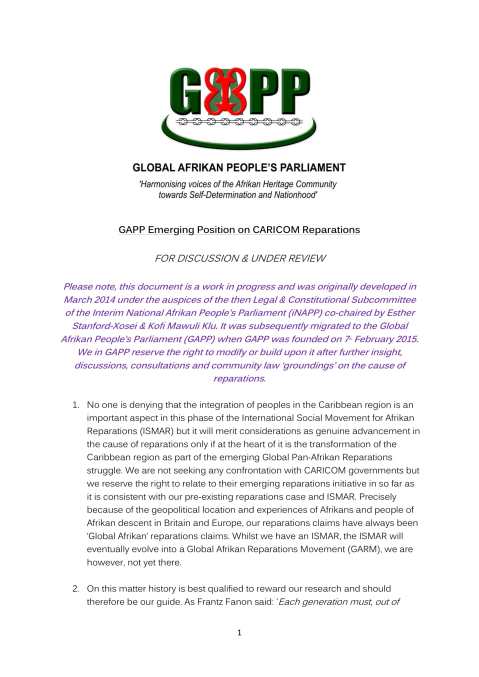 GAPP

GLOBAL AFRIKAN PEOPLE'S PARLIAMENT

'Harmonising voices of the Afrikan Heritage Community towards Self-Determination and Nationhood'

GAPP Emerging Position on CARICOM Reparations

FOR DISCUSSION & UNDER REVIEW

Please note, this document is a work in progress and was originally developed in March 2014 under the auspices of the then Legal & Constitutional Subcommittee of the Interim National Afrikan People's Parliament (iNAPP) co-chaired by Esther Stanford-Xosei & Kofi Mawuli Klu. It was subsequently migrated to the Global Afrikan People's Parliament (GAPP) when GAPP was founded on 7th February 2015. We in GAPP reserve the right to modify or build upon it after further insight, discussions, consultations and community law 'groundings' on the cause of reparations.

1. No one is denying that the integration of peoples in the Caribbean region is an important aspect in this phase of the International Social Movement for Afrikan Reparations (ISMAR) but it will merit considerations as genuine advancement in the cause of reparations only if at the heart of it is the transformation of the Caribbean region as part of the emerging Global Pan-Afrikan Reparations struggle. We are not seeking any confrontation with CARICOM governments but we reserve the right to relate to their emerging reparations initiative in so far as it is consistent with our pre-existing reparations case and ISMAR. Precisely because of the geopolitical location and experiences of Afrikans and people of Afrikan descent in Britain and Europe, our reparations claims have always been 'Global Afrikan' reparations claims. Whilst we have an ISMAR, the ISMAR will eventually evolve into a Global Afrikan Reparations Movement (GARM), we are however, not yet there.

2. On this matter history is best qualified to reward our research and should therefore be our guide. As Frantz Fanon said: 'Each generation must, out of

1